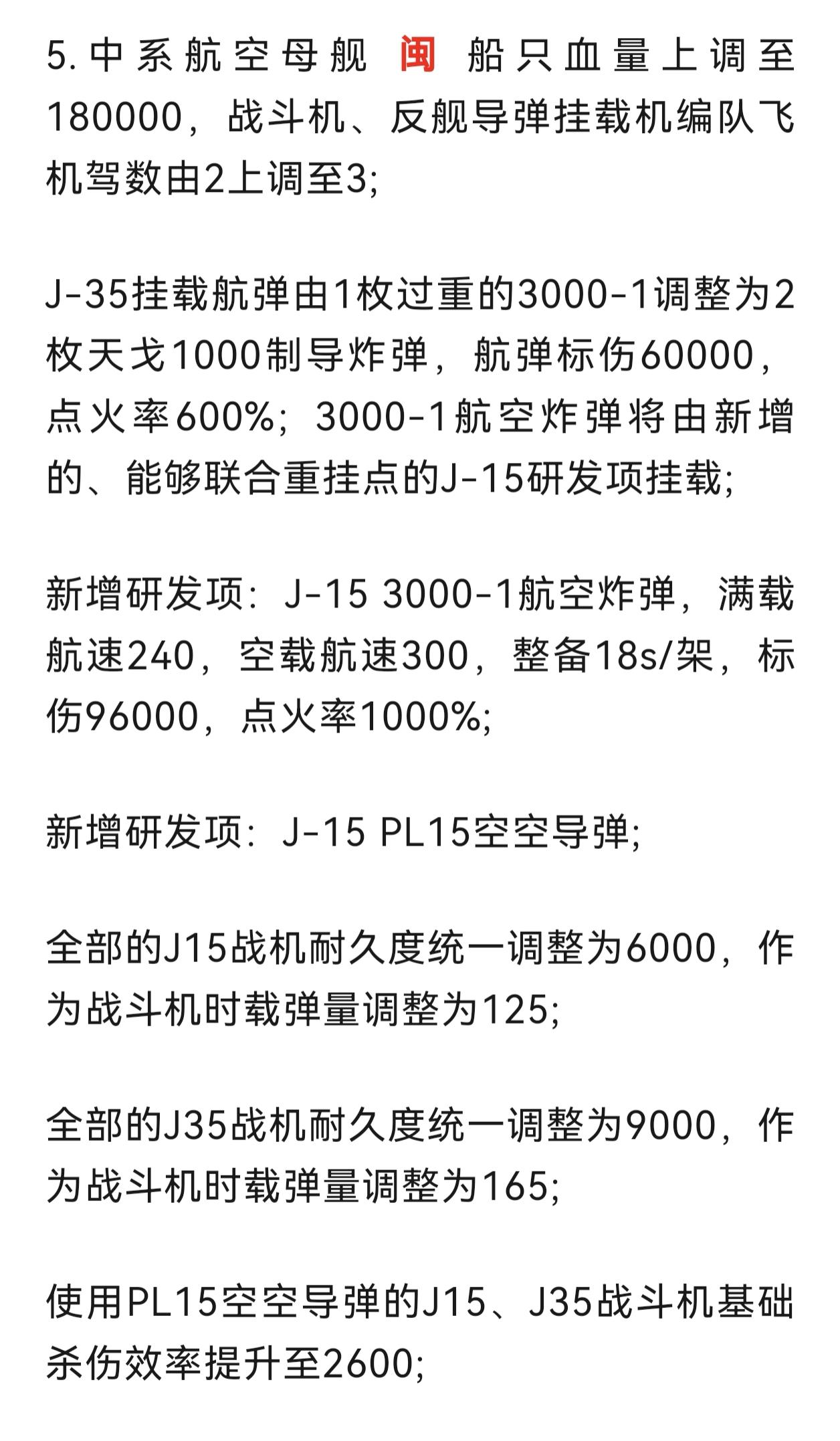 5. 中系航空母舰 闽 船只血量上调至180000，战斗机、反舰导弹挂载机编队飞机驾数由2上调至3;

J-35挂载航弹由1枚过重的3000-1调整为2枚天戈1000制导炸弹，航弹标伤60000，点火率600%；3000-1航空炸弹将由新增的、能够联合重挂点的J-15研发项挂载;

新增研发项：J-15 3000-1航空炸弹，满载航速240，空载航速300，整备18s/架，标伤96000，点火率1000%;

新增研发项：J-15 PL15空空导弹;

全部的J15战机耐久度统一调整为6000，作为战斗机时载弹量调整为125;

全部的J35战机耐久度统一调整为9000，作为战斗机时载弹量调整为165;

使用PL15空空导弹的J15、J35战斗机基础杀伤效率提升至2600;